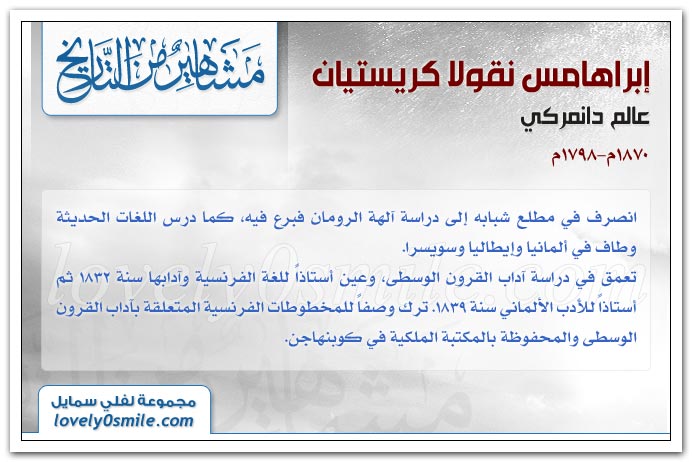 مشاهير من التاريخ

إبراهامس نقولا كريستيان

عالم دانمركي

١٨٧٠م-١٧٩٨م

انصرف في مطلع شبابه إلى دراسة آلهة الرومان فبرع فيه، كما درس اللغات الحديثة وطاف في ألمانيا وإيطاليا وسويسرا.
تعمق في دراسة آداب القرون الوسطى، وعين أستاذاً للغة الفرنسية وآدابها سنة ١٨٣٢ ثم أستاذاً للأدب الألماني سنة ١٨٣٩. ترك وصفاً للمخطوطات الفرنسية المتعلقة بآداب القرون الوسطى والمحفوظة بالمكتبة الملكية في كوبنهاجن.

lovely0smile.com

مجموعة لفلي سمايل
lovely0smile.com